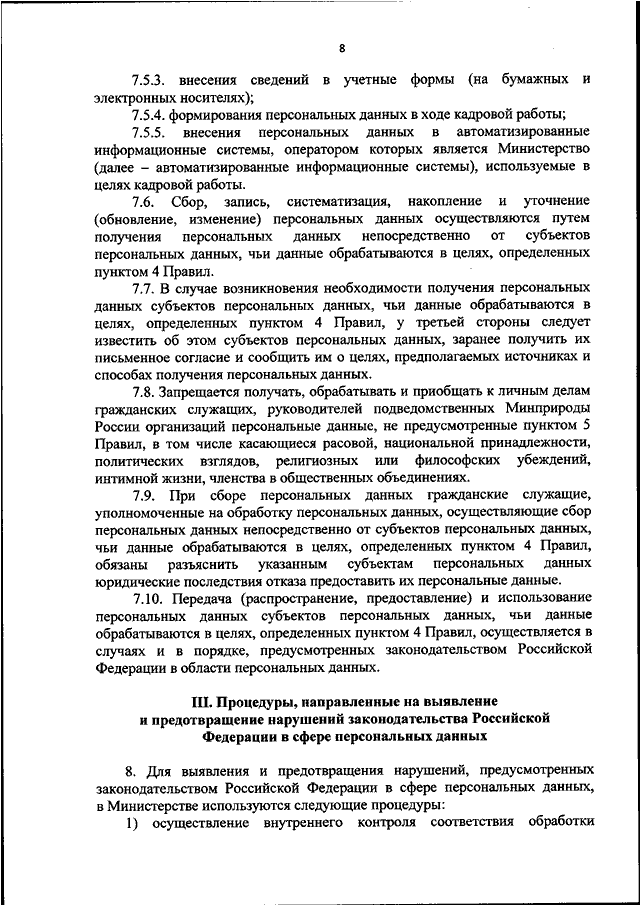 8

7.5.3. внесения сведений в учетные формы (на бумажных и электронных носителях);

7.5.4. формирования персональных данных в ходе кадровой работы;

7.5.5. внесения персональных данных в автоматизированные информационные системы, оператором которых является Министерство (далее – автоматизированные информационные системы), используемые в целях кадровой работы.

7.6. Сбор, запись, систематизация, накопление и уточнение (обновление, изменение) персональных данных осуществляются путем получения персональных данных непосредственно от субъектов персональных данных, чьи данные обрабатываются в целях, определенных пунктом 4 Правил.

7.7. В случае возникновения необходимости получения персональных данных субъектов персональных данных, чьи данные обрабатываются в целях, определенных пунктом 4 Правил, у третьей стороны следует известить об этом субъектов персональных данных, заранее получить их письменное согласие и сообщить им о целях, предполагаемых источниках и способах получения персональных данных.

7.8. Запрещается получать, обрабатывать и приобщать к личным делам гражданских служащих, руководителей подведомственных Минприроды России организаций персональные данные, не предусмотренные пунктом 5 Правил, в том числе касающиеся расовой, национальной принадлежности, политических взглядов, религиозных или философских убеждений, интимной жизни, членства в общественных объединениях.

7.9. При сборе персональных данных гражданские служащие, уполномоченные на обработку персональных данных, осуществляющие сбор персональных данных непосредственно от субъектов персональных данных, чьи данные обрабатываются в целях, определенных пунктом 4 Правил, обязаны разъяснить указанным субъектам персональных данных юридические последствия отказа предоставить их персональные данные.

7.10. Передача (распространение, предоставление) и использование персональных данных субъектов персональных данных, чьи данные обрабатываются в целях, определенных пунктом 4 Правил, осуществляется в случаях и в порядке, предусмотренных законодательством Российской Федерации в области персональных данных.

III. Процедуры, направленные на выявление и предотвращение нарушений законодательства Российской Федерации в сфере персональных данных

8. Для выявления и предотвращения нарушений, предусмотренных законодательством Российской Федерации в сфере персональных данных, в Министерстве используются следующие процедуры:

1) осуществление внутреннего контроля соответствия обработки